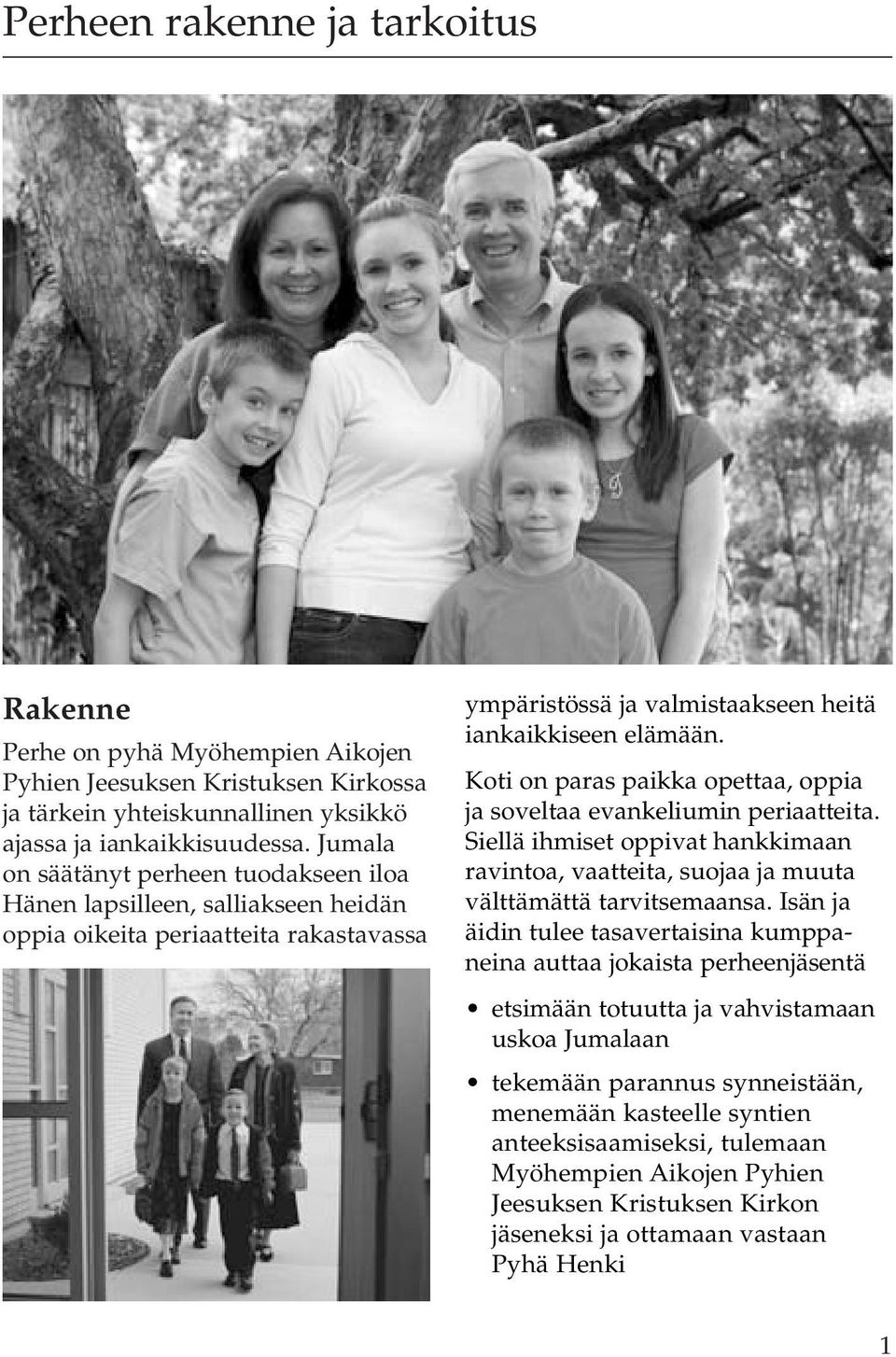 Perheen rakenne ja tarkoitus

Rakenne

Perhe on pyhä Myöhempien Aikojen Pyhien Jeesuksen Kristuksen Kirkossa ja tärkein yhteiskunnallinen yksikkö ajassa ja iankaikkisuudessa. Jumala on säätänyt perheen tuodakseen iloa Hänen lapsilleen, salliakseen heidän oppia oikeita periaatteita rakastavassa ympäristössä ja valmistaakseen heitä iankaikkiseen elämään.

Koti on paras paikka opettaa, oppia ja soveltaa evankeliumin periaatteita. Siellä ihmiset oppivat hankkimaan ravintoa, vaatteita, suojaa ja muuta välttämättä tarvitsemaansa. Isän ja äidin tulee tasavertaisina kumppaneina auttaa jokaista perheenjäsentä

• etsimään totuutta ja vahvistamaan uskoa Jumalaan

• tekemään parannus synneistään, menemään kasteelle syntien anteeksisaamiseksi, tulemaan Myöhempien Aikojen Pyhien Jeesuksen Kristuksen Kirkon jäseneksi ja ottamaan vastaan Pyhä Henki

1